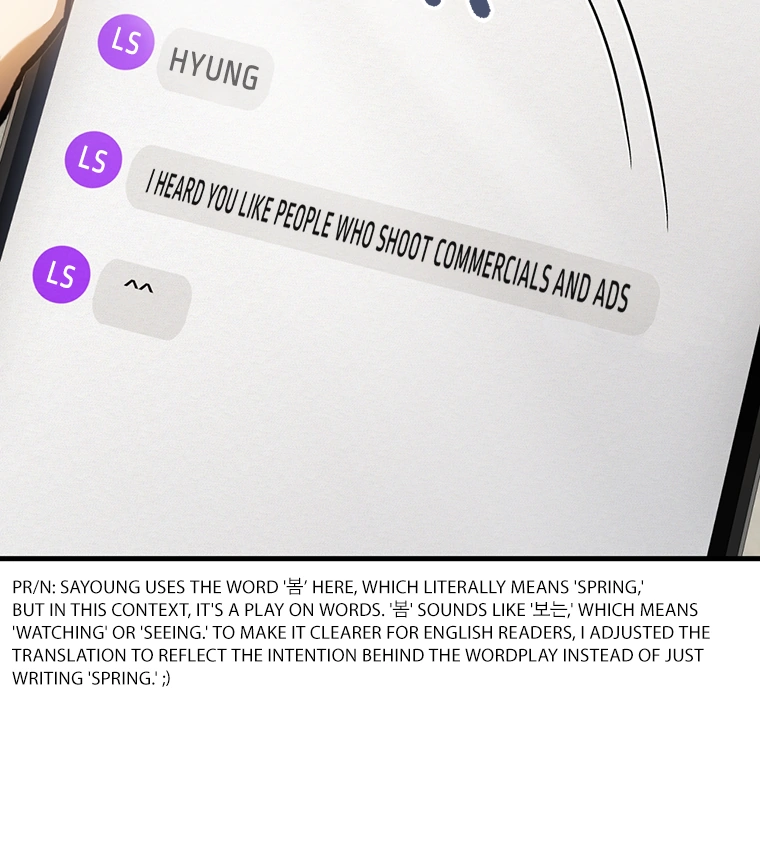 LS
HYUNG

LS
I HEARD YOU LIKE PEOPLE WHO SHOOT COMMERCIALS AND ADS

LS
^^

PR/N: SAYOUNG USES THE WORD '봄' HERE, WHICH LITERALLY MEANS 'SPRING,' BUT IN THIS CONTEXT, IT'S A PLAY ON WORDS. '봄' SOUNDS LIKE '보는,' WHICH MEANS 'WATCHING' OR 'SEEING.' TO MAKE IT CLEARER FOR ENGLISH READERS, I ADJUSTED THE TRANSLATION TO REFLECT THE INTENTION BEHIND THE WORDPLAY INSTEAD OF JUST WRITING 'SPRING.' ;)